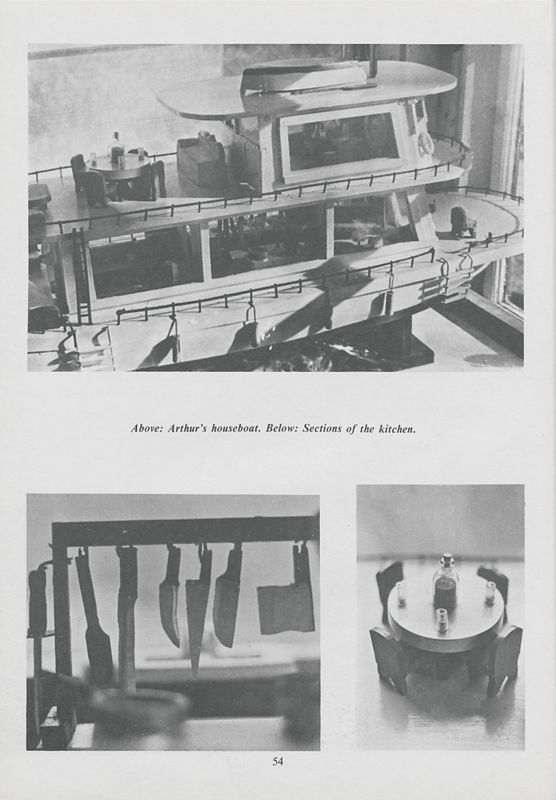 Above: Arthur's houseboat. Below: Sections of the kitchen.

54